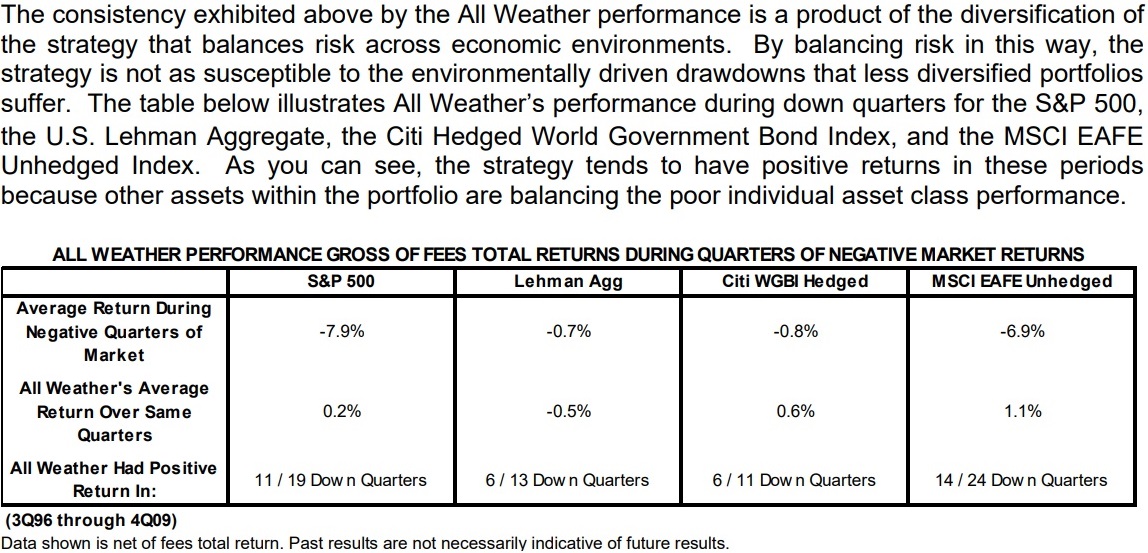 The consistency exhibited above by the All Weather performance is a product of the diversification of the strategy that balances risk across economic environments. By balancing risk in this way, the strategy is not as susceptible to the environmentally driven drawdowns that less diversified portfolios suffer. The table below illustrates All Weather's performance during down quarters for the S&P 500, the U.S. Lehman Aggregate, the Citi Hedged World Government Bond Index, and the MSCI EAFE Unhedged Index. As you can see, the strategy tends to have positive returns in these periods because other assets within the portfolio are balancing the poor individual asset class performance.

ALL WEATHER PERFORMANCE GROSS OF FEES TOTAL RETURNS DURING QUARTERS OF NEGATIVE MARKET RETURNS

| | S&P 500 | Lehman Agg | Citi WGBI Hedged | MSCI EAFE Unhedged |
|---|---|---|---|---|
| Average Return During Negative Quarters of Market | -7.9% | -0.7% | -0.8% | -6.9% |
| All Weather's Average Return Over Same Quarters | 0.2% | -0.5% | 0.6% | 1.1% |
| All Weather Had Positive Return In: | 11 / 19 Down Quarters | 6 / 13 Down Quarters | 6 / 11 Down Quarters | 14 / 24 Down Quarters |

(3Q96 through 4Q09)
Data shown is net of fees total return. Past results are not necessarily indicative of future results.